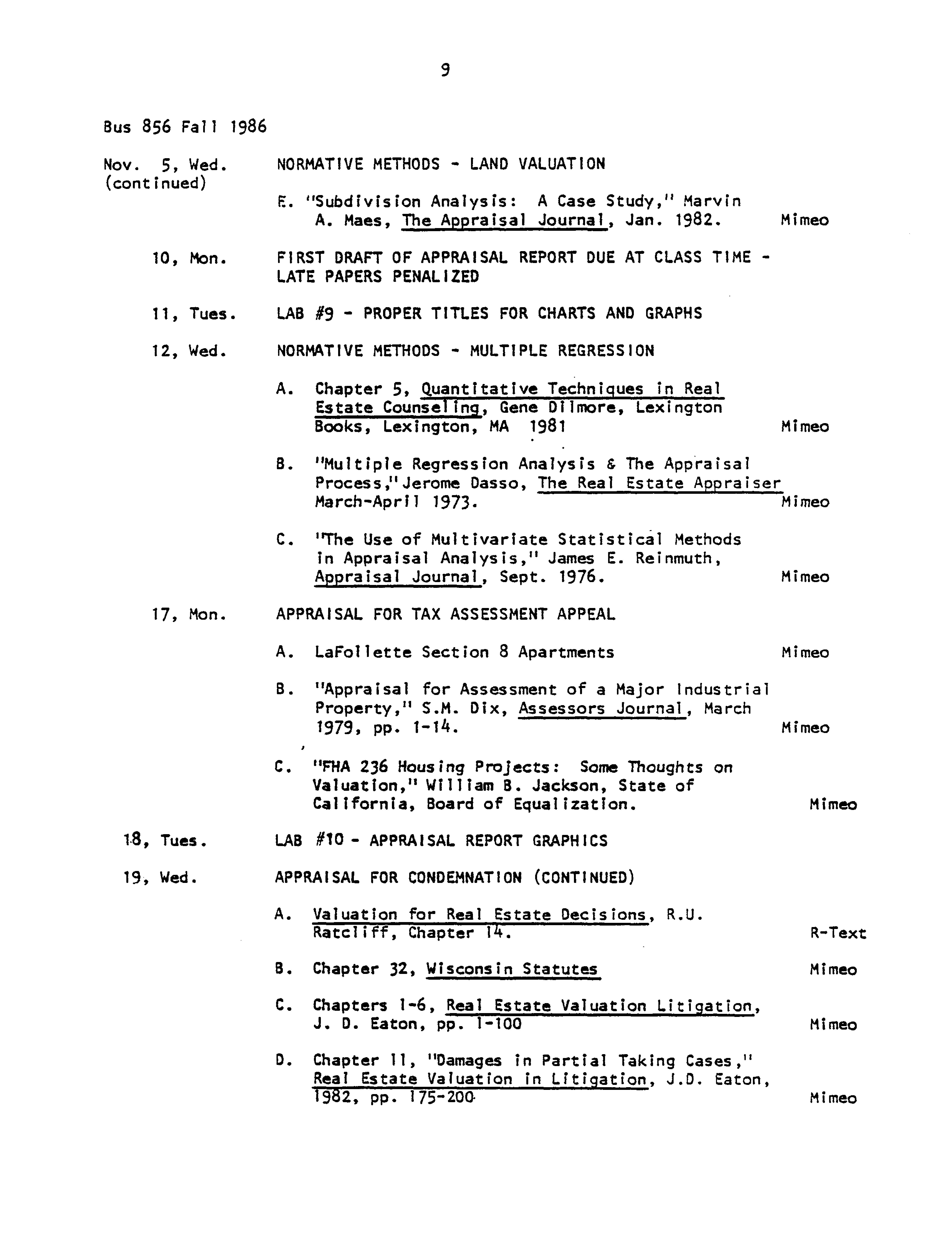 9

Bus 856 Fall 1986

Nov. 5, Wed.
(continued)

NORMATIVE METHODS - LAND VALUATION

E. "Subdivision Analysis: A Case Study," Marvin A. Maes, The Appraisal Journal, Jan. 1982. Mimeo

10, Mon.

FIRST DRAFT OF APPRAISAL REPORT DUE AT CLASS TIME - LATE PAPERS PENALIZED

11, Tues.

LAB #9 - PROPER TITLES FOR CHARTS AND GRAPHS

12, Wed.

NORMATIVE METHODS - MULTIPLE REGRESSION

A. Chapter 5, Quantitative Techniques in Real Estate Counseling, Gene Dilmore, Lexington Books, Lexington, MA 1981 Mimeo

B. "Multiple Regression Analysis & The Appraisal Process," Jerome Dasso, The Real Estate Appraiser March-April 1973. Mimeo

C. "The Use of Multivariate Statistical Methods in Appraisal Analysis," James E. Reinmuth, Appraisal Journal, Sept. 1976. Mimeo

17, Mon.

APPRAISAL FOR TAX ASSESSMENT APPEAL

A. LaFollette Section 8 Apartments Mimeo

B. "Appraisal for Assessment of a Major Industrial Property," S.M. Dix, Assessors Journal, March 1979, pp. 1-14. Mimeo

C. "FHA 236 Housing Projects: Some Thoughts on Valuation," William B. Jackson, State of California, Board of Equalization. Mimeo

18, Tues.

LAB #10 - APPRAISAL REPORT GRAPHICS

19, Wed.

APPRAISAL FOR CONDEMNATION (CONTINUED)

A. Valuation for Real Estate Decisions, R.U. Ratcliff, Chapter 14. R-Text

B. Chapter 32, Wisconsin Statutes Mimeo

C. Chapters 1-6, Real Estate Valuation Litigation, J. D. Eaton, pp. 1-100 Mimeo

D. Chapter 11, "Damages in Partial Taking Cases," Real Estate Valuation in Litigation, J.D. Eaton, 1982, pp. 175-200 Mimeo